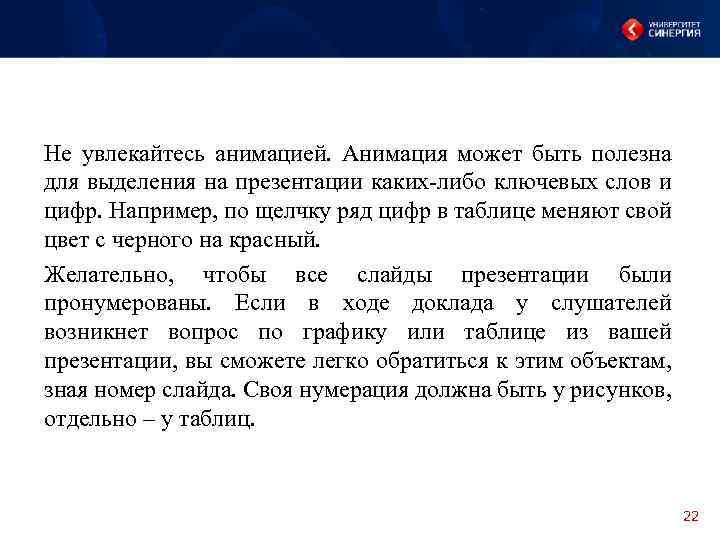 УНИВЕРСИТЕТ СИНЕРГИЯ

Не увлекайтесь анимацией. Анимация может быть полезна для выделения на презентации каких-либо ключевых слов и цифр. Например, по щелчку ряд цифр в таблице меняют свой цвет с черного на красный.

Желательно, чтобы все слайды презентации были пронумерованы. Если в ходе доклада у слушателей возникнет вопрос по графику или таблице из вашей презентации, вы сможете легко обратиться к этим объектам, зная номер слайда. Своя нумерация должна быть у рисунков, отдельно – у таблиц.

22